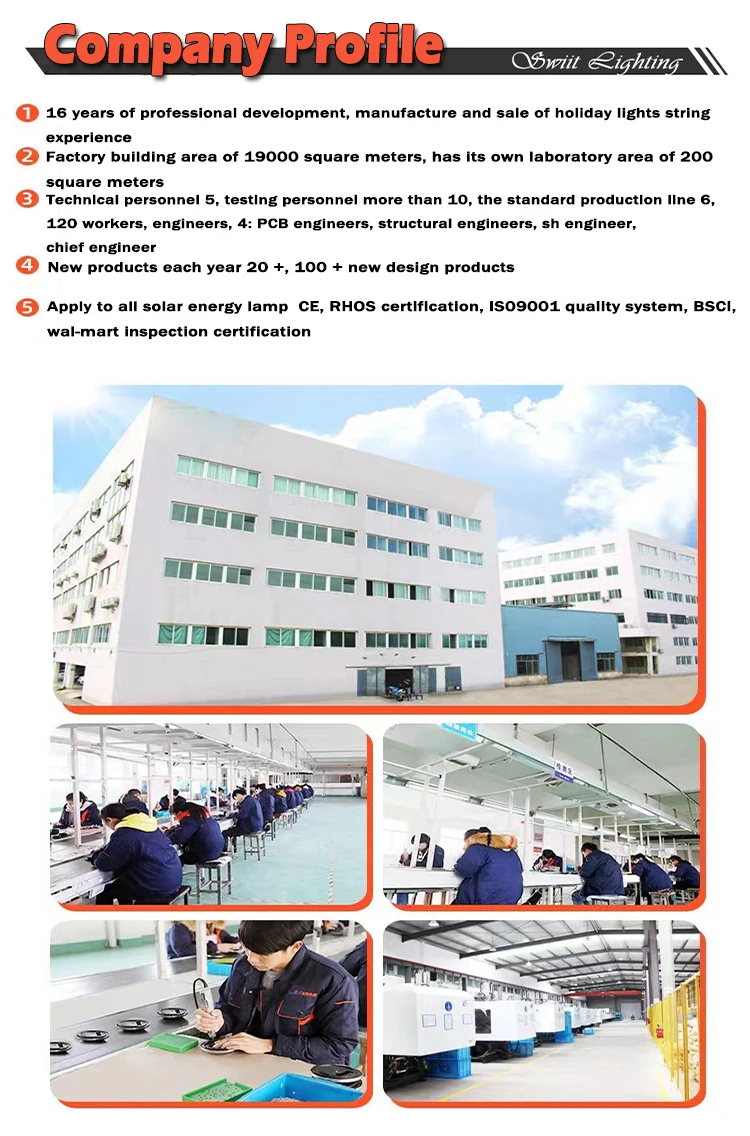 Company Profile
Swiit Lighting

1 16 years of professional development, manufacture and sale of holiday lights string experience
2 Factory building area of 19000 square meters, has its own laboratory area of 200 square meters
3 Technical personnel 5, testing personnel more than 10, the standard production line 6, 120 workers, engineers, 4: PCB engineers, structural engineers, sh engineer, chief engineer
4 New products each year 20 +, 100 + new design products
5 Apply to all solar energy lamp CE, RHOS certification, ISO9001 quality system, BSCI, wal-mart inspection certification